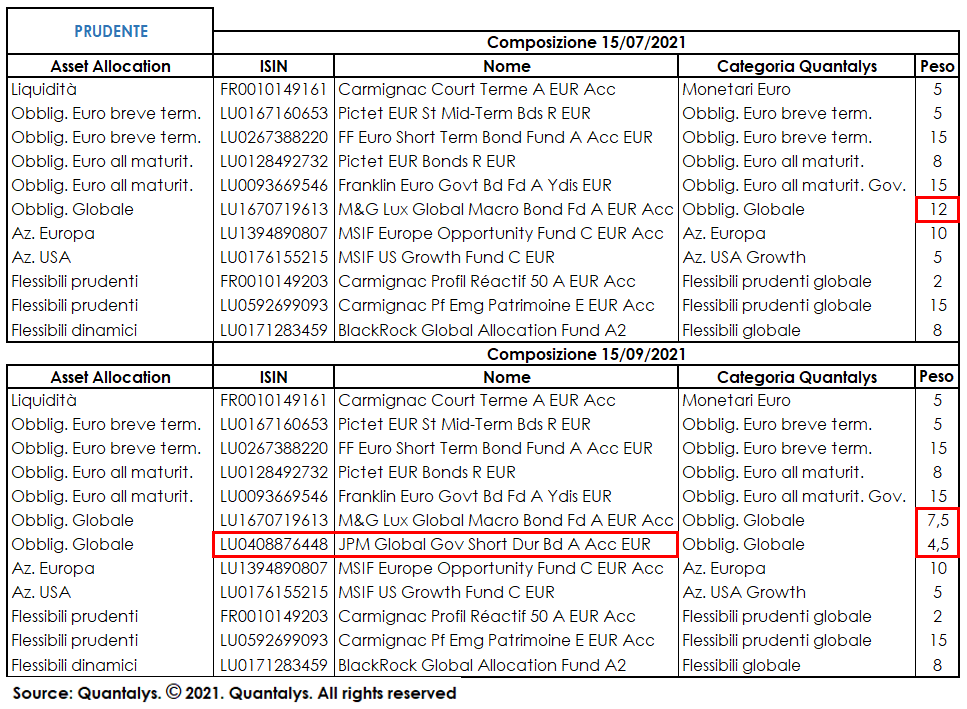 PRUDENTE

Composizione 15/07/2021

| Asset Allocation | ISIN | Nome | Categoria Quantalys | Peso |
|---|---|---|---|---|
| Liquidità | FR0010149161 | Carmignac Court Terme A EUR Acc | Monetari Euro | 5 |
| Obblig. Euro breve term. | LU0167160653 | Pictet EUR St Mid-Term Bds R EUR | Obblig. Euro breve term. | 5 |
| Obblig. Euro breve term. | LU0267388220 | FF Euro Short Term Bond Fund A Acc EUR | Obblig. Euro breve term. | 15 |
| Obblig. Euro all maturit. | LU0128492732 | Pictet EUR Bonds R EUR | Obblig. Euro all maturit. | 8 |
| Obblig. Euro all maturit. | LU0093669546 | Franklin Euro Govt Bd Fd A Ydis EUR | Obblig. Euro all maturit. Gov. | 15 |
| Obblig. Globale | LU1670719613 | M&G Lux Global Macro Bond Fd A EUR Acc | Obblig. Globale | 12 |
| Az. Europa | LU1394890807 | MSIF Europe Opportunity Fund C EUR Acc | Az. Europa | 10 |
| Az. USA | LU0176155215 | MSIF US Growth Fund C EUR | Az. USA Growth | 5 |
| Flessibili prudenti | FR0010149203 | Carmignac Profil Réactif 50 A EUR Acc | Flessibili prudenti globale | 2 |
| Flessibili prudenti | LU0592699093 | Carmignac Pf Emg Patrimoine E EUR Acc | Flessibili prudenti globale | 15 |
| Flessibili dinamici | LU0171283459 | BlackRock Global Allocation Fund A2 | Flessibili globale | 8 |

Composizione 15/09/2021

| Asset Allocation | ISIN | Nome | Categoria Quantalys | Peso |
|---|---|---|---|---|
| Liquidità | FR0010149161 | Carmignac Court Terme A EUR Acc | Monetari Euro | 5 |
| Obblig. Euro breve term. | LU0167160653 | Pictet EUR St Mid-Term Bds R EUR | Obblig. Euro breve term. | 5 |
| Obblig. Euro breve term. | LU0267388220 | FF Euro Short Term Bond Fund A Acc EUR | Obblig. Euro breve term. | 15 |
| Obblig. Euro all maturit. | LU0128492732 | Pictet EUR Bonds R EUR | Obblig. Euro all maturit. | 8 |
| Obblig. Euro all maturit. | LU0093669546 | Franklin Euro Govt Bd Fd A Ydis EUR | Obblig. Euro all maturit. Gov. | 15 |
| Obblig. Globale | LU1670719613 | M&G Lux Global Macro Bond Fd A EUR Acc | Obblig. Globale | 7,5 |
| Obblig. Globale | LU0408876448 | JPM Global Gov Short Dur Bd A Acc EUR | Obblig. Globale | 4,5 |
| Az. Europa | LU1394890807 | MSIF Europe Opportunity Fund C EUR Acc | Az. Europa | 10 |
| Az. USA | LU0176155215 | MSIF US Growth Fund C EUR | Az. USA Growth | 5 |
| Flessibili prudenti | FR0010149203 | Carmignac Profil Réactif 50 A EUR Acc | Flessibili prudenti globale | 2 |
| Flessibili prudenti | LU0592699093 | Carmignac Pf Emg Patrimoine E EUR Acc | Flessibili prudenti globale | 15 |
| Flessibili dinamici | LU0171283459 | BlackRock Global Allocation Fund A2 | Flessibili globale | 8 |

Source: Quantalys. © 2021. Quantalys. All rights reserved